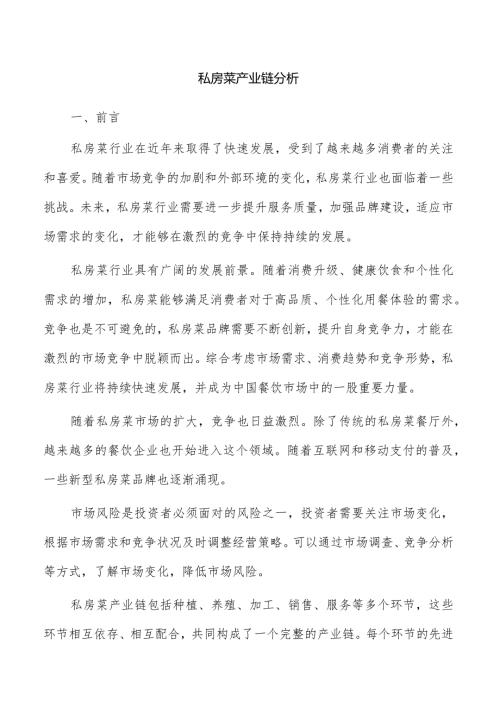 私房菜产业链分析

一、前言

私房菜行业在近年来取得了快速发展，受到了越来越多消费者的关注和喜爱。随着市场竞争的加剧和外部环境的变化，私房菜行业也面临着一些挑战。未来，私房菜行业需要进一步提升服务质量，加强品牌建设，适应市场需求的变化，才能够在激烈的竞争中保持持续的发展。

私房菜行业具有广阔的发展前景。随着消费升级、健康饮食和个性化需求的增加，私房菜能够满足消费者对于高品质、个性化用餐体验的需求。竞争也是不可避免的，私房菜品牌需要不断创新，提升自身竞争力，才能在激烈的市场竞争中脱颖而出。综合考虑市场需求、消费趋势和竞争形势，私房菜行业将持续快速发展，并成为中国餐饮市场中的一股重要力量。

随着私房菜市场的扩大，竞争也日益激烈。除了传统的私房菜餐厅外，越来越多的餐饮企业也开始进入这个领域。随着互联网和移动支付的普及，一些新型私房菜品牌也逐渐涌现。

市场风险是投资者必须面对的风险之一，投资者需要关注市场变化，根据市场需求和竞争状况及时调整经营策略。可以通过市场调查、竞争分析等方式，了解市场变化，降低市场风险。

私房菜产业链包括种植、养殖、加工、销售、服务等多个环节，这些环节相互依存、相互配合，共同构成了一个完整的产业链。每个环节的先进